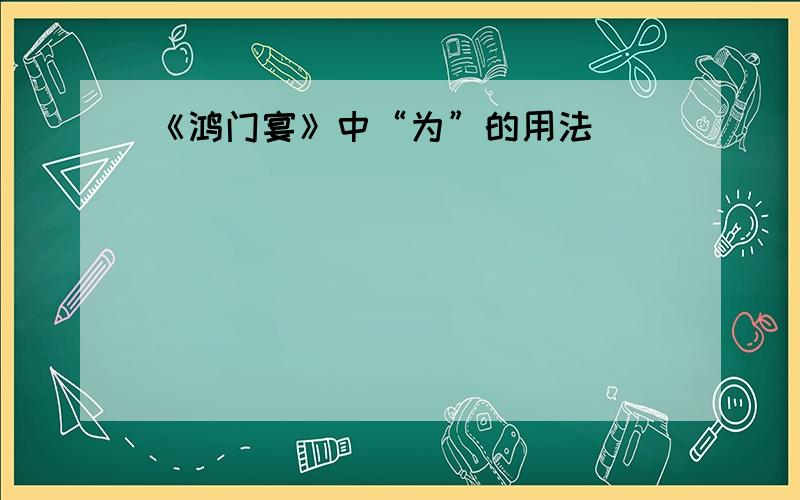 《鸿门宴》中“为”的用法